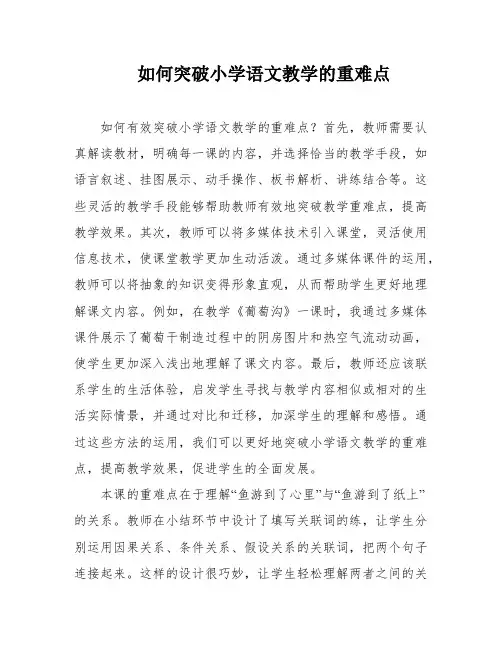 如何突破小学语文教学的重难点

如何有效突破小学语文教学的重难点？首先，教师需要认真解读教材，明确每一课的内容，并选择恰当的教学手段，如语言叙述、挂图展示、动手操作、板书解析、讲练结合等。这些灵活的教学手段能够帮助教师有效地突破教学重难点，提高教学效果。其次，教师可以将多媒体技术引入课堂，灵活使用信息技术，使课堂教学更加生动活泼。通过多媒体课件的运用，教师可以将抽象的知识变得形象直观，从而帮助学生更好地理解课文内容。例如，在教学《葡萄沟》一课时，我通过多媒体课件展示了葡萄干制造过程中的阴房图片和热空气流动动画，使学生更加深入浅出地理解了课文内容。最后，教师还应该联系学生的生活体验，启发学生寻找与教学内容相似或相对的生活实际情景，并通过对比和迁移，加深学生的理解和感悟。通过这些方法的运用，我们可以更好地突破小学语文教学的重难点，提高教学效果，促进学生的全面发展。

本课的重难点在于理解“鱼游到了心里”与“鱼游到了纸上”的关系。教师在小结环节中设计了填写关联词的练，让学生分别运用因果关系、条件关系、假设关系的关联词，把两个句子连接起来。这样的设计很巧妙，让学生轻松理解两者之间的关